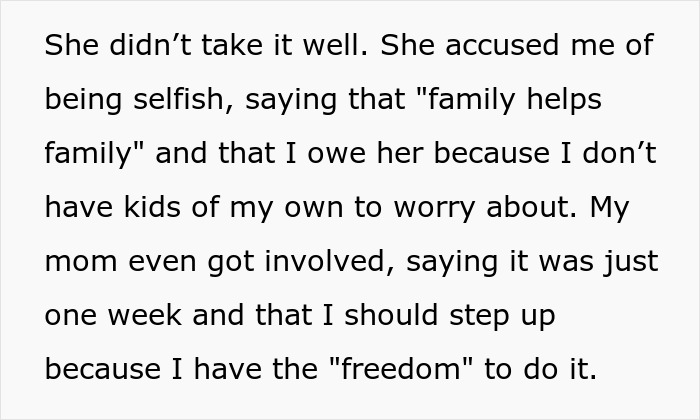 She didn’t take it well. She accused me of being selfish, saying that "family helps family" and that I owe her because I don’t have kids of my own to worry about. My mom even got involved, saying it was just one week and that I should step up because I have the "freedom" to do it.